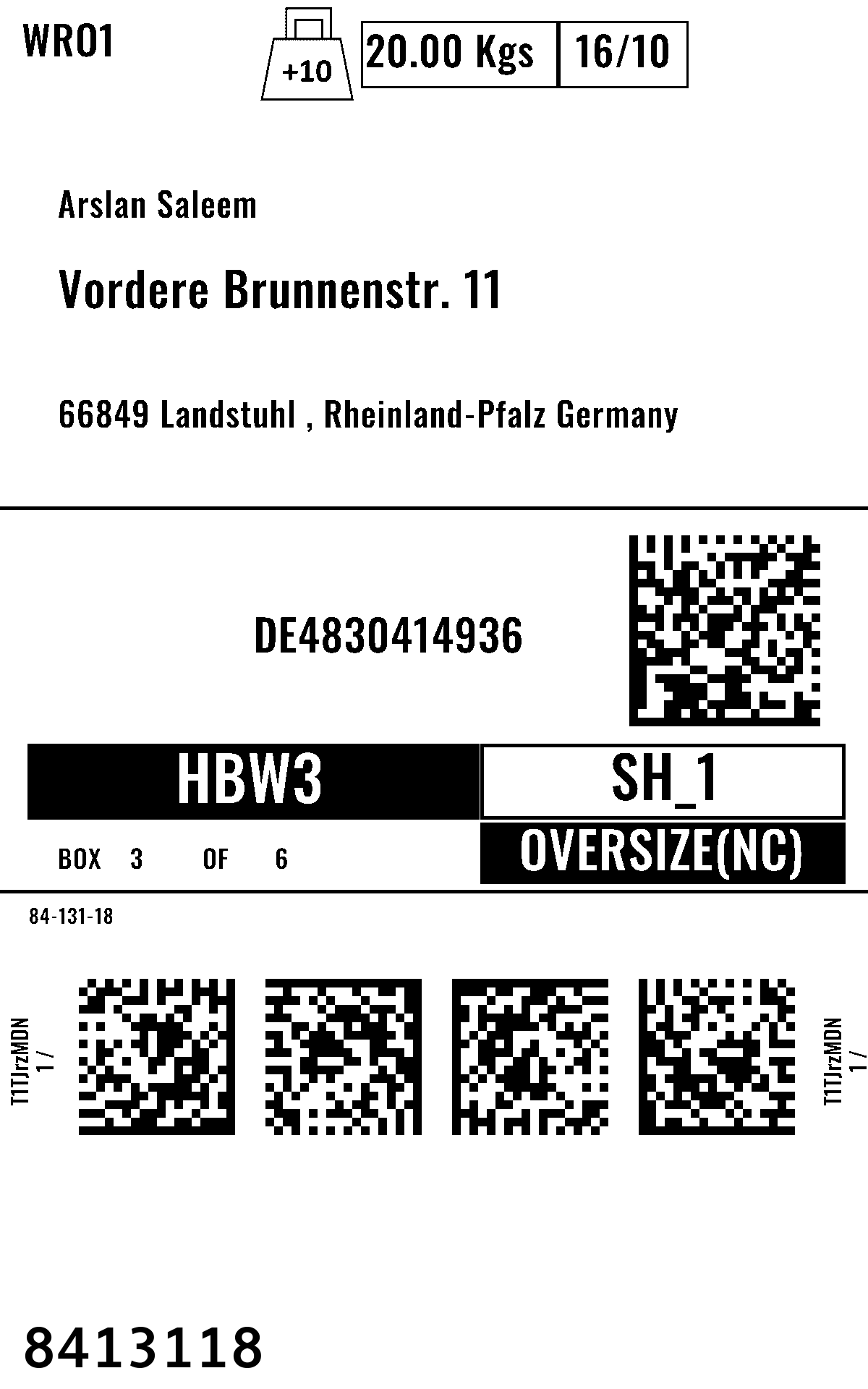 WRO1

+10

20.00 Kgs

16/10

Arslan Saleem

Vordere Brunnenstr. 11

66849 Landstuhl , Rheinland-Pfalz Germany

DE4830414936

HBW3

SH_1

BOX 3 OF 6

OVERSIZE(NC)

84-131-18

T1TJrzMDN
1 /

T1TJrzMDN
1 /

8413118